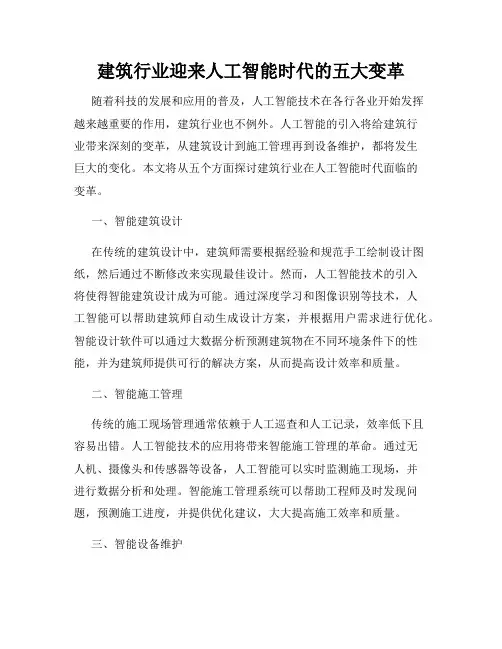 建筑行业迎来人工智能时代的五大变革

随着科技的发展和应用的普及，人工智能技术在各行各业开始发挥越来越重要的作用，建筑行业也不例外。人工智能的引入将给建筑行业带来深刻的变革，从建筑设计到施工管理再到设备维护，都将发生巨大的变化。本文将从五个方面探讨建筑行业在人工智能时代面临的变革。

一、智能建筑设计

在传统的建筑设计中，建筑师需要根据经验和规范手工绘制设计图纸，然后通过不断修改来实现最佳设计。然而，人工智能技术的引入将使得智能建筑设计成为可能。通过深度学习和图像识别等技术，人工智能可以帮助建筑师自动生成设计方案，并根据用户需求进行优化。智能设计软件可以通过大数据分析预测建筑物在不同环境条件下的性能，并为建筑师提供可行的解决方案，从而提高设计效率和质量。

二、智能施工管理

传统的施工现场管理通常依赖于人工巡查和人工记录，效率低下且容易出错。人工智能技术的应用将带来智能施工管理的革命。通过无人机、摄像头和传感器等设备，人工智能可以实时监测施工现场，并进行数据分析和处理。智能施工管理系统可以帮助工程师及时发现问题，预测施工进度，并提供优化建议，大大提高施工效率和质量。

三、智能设备维护